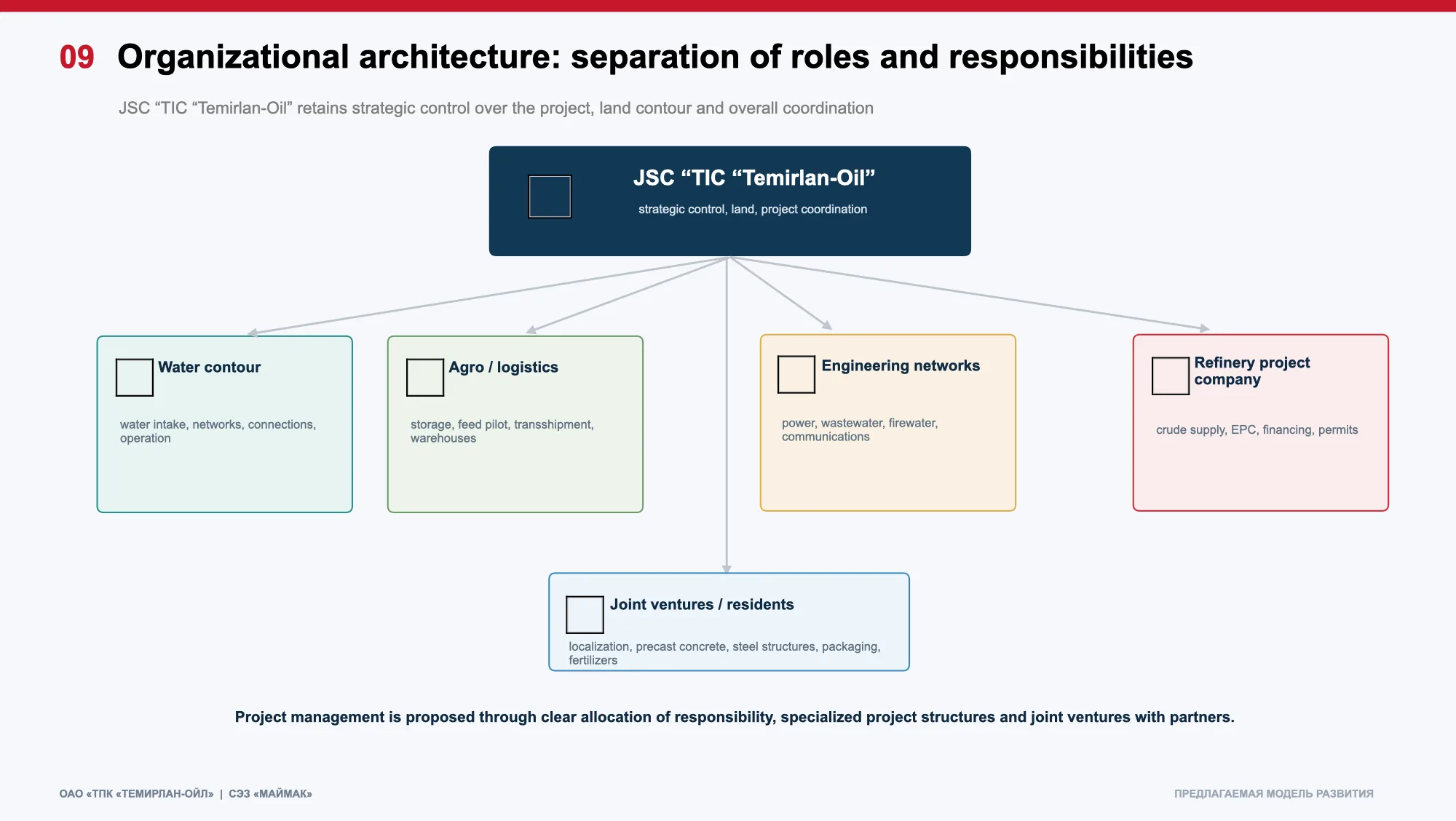 09 Organizational architecture: separation of roles and responsibilities

JSC “TIC “Temirlan-Oil” retains strategic control over the project, land contour and overall coordination

JSC “TIC “Temirlan-Oil”

strategic control, land, project coordination

Water contour

water intake, networks, connections, operation

Agro / logistics

storage, feed pilot, transshipment, warehouses

Engineering networks

power, wastewater, firewater, communications

Refinery project company

crude supply, EPC, financing, permits

Joint ventures / residents

localization, precast concrete, steel structures, packaging, fertilizers

Project management is proposed through clear allocation of responsibility, specialized project structures and joint ventures with partners.

ОАО «ТПК «ТЕМИРЛАН-ОЙЛ» | СЭЗ «МАЙМАК»

ПРЕДЛАГАЕМАЯ МОДЕЛЬ РАЗВИТИЯ